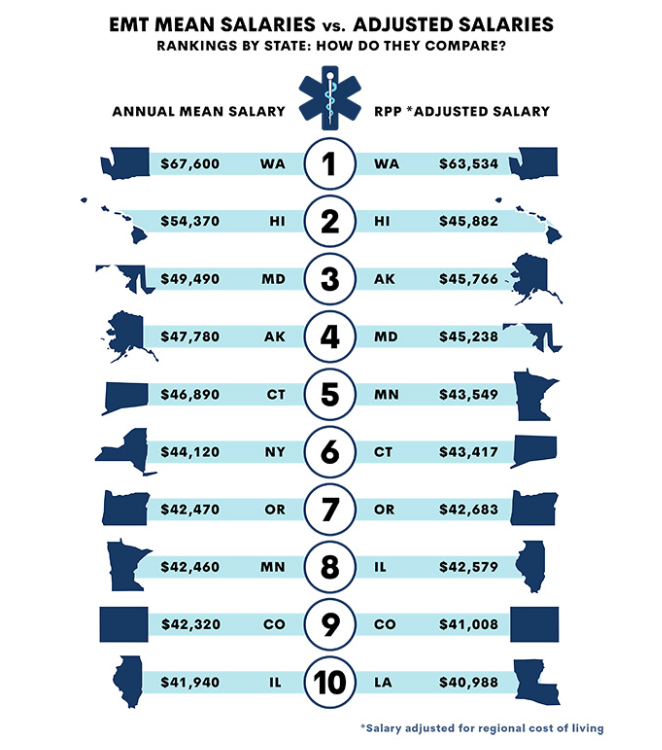 EMT MEAN SALARIES vs. ADJUSTED SALARIES
RANKINGS BY STATE: HOW DO THEY COMPARE?

ANNUAL MEAN SALARY

RPP *ADJUSTED SALARY

$67,600 WA 1 WA $63,534
$54,370 HI 2 HI $45,882
$49,490 MD 3 AK $45,766
$47,780 AK 4 MD $45,238
$46,890 CT 5 MN $43,549
$44,120 NY 6 CT $43,417
$42,470 OR 7 OR $42,683
$42,460 MN 8 IL $42,579
$42,320 CO 9 CO $41,008
$41,940 IL 10 LA $40,988

*Salary adjusted for regional cost of living